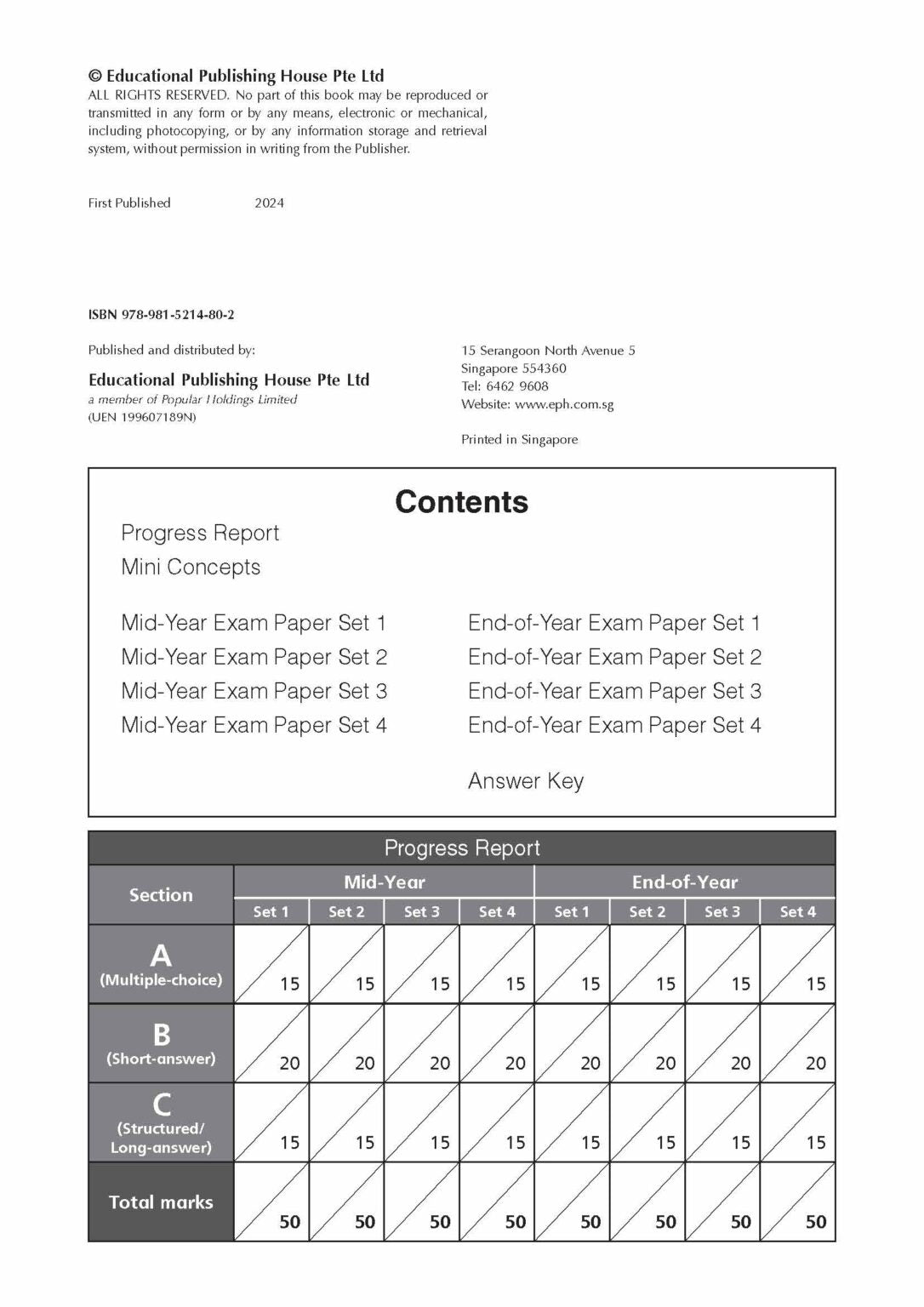 © Educational Publishing House Pte Ltd
ALL RIGHTS RESERVED. No part of this book may be reproduced or transmitted in any form or by any means, electronic or mechanical, including photocopying, or by any information storage and retrieval system, without permission in writing from the Publisher.

First Published 2024

ISBN 978-981-5214-80-2

Published and distributed by:

Educational Publishing House Pte Ltd
a member of Popular Holdings Limited
(UEN 199607189N)

15 Serangoon North Avenue 5
Singapore 554360
Tel: 6462 9608
Website: www.eph.com.sg

Printed in Singapore

Contents

Progress Report
Mini Concepts

Mid-Year Exam Paper Set 1
Mid-Year Exam Paper Set 2
Mid-Year Exam Paper Set 3
Mid-Year Exam Paper Set 4

End-of-Year Exam Paper Set 1
End-of-Year Exam Paper Set 2
End-of-Year Exam Paper Set 3
End-of-Year Exam Paper Set 4

Answer Key

Progress Report

| Section | Mid-Year Set 1 | Mid-Year Set 2 | Mid-Year Set 3 | Mid-Year Set 4 | End-of-Year Set 1 | End-of-Year Set 2 | End-of-Year Set 3 | End-of-Year Set 4 |
|---|---|---|---|---|---|---|---|---|
| A (Multiple-choice) | 15 | 15 | 15 | 15 | 15 | 15 | 15 | 15 |
| B (Short-answer) | 20 | 20 | 20 | 20 | 20 | 20 | 20 | 20 |
| C (Structured/ Long-answer) | 15 | 15 | 15 | 15 | 15 | 15 | 15 | 15 |
| Total marks | 50 | 50 | 50 | 50 | 50 | 50 | 50 | 50 |